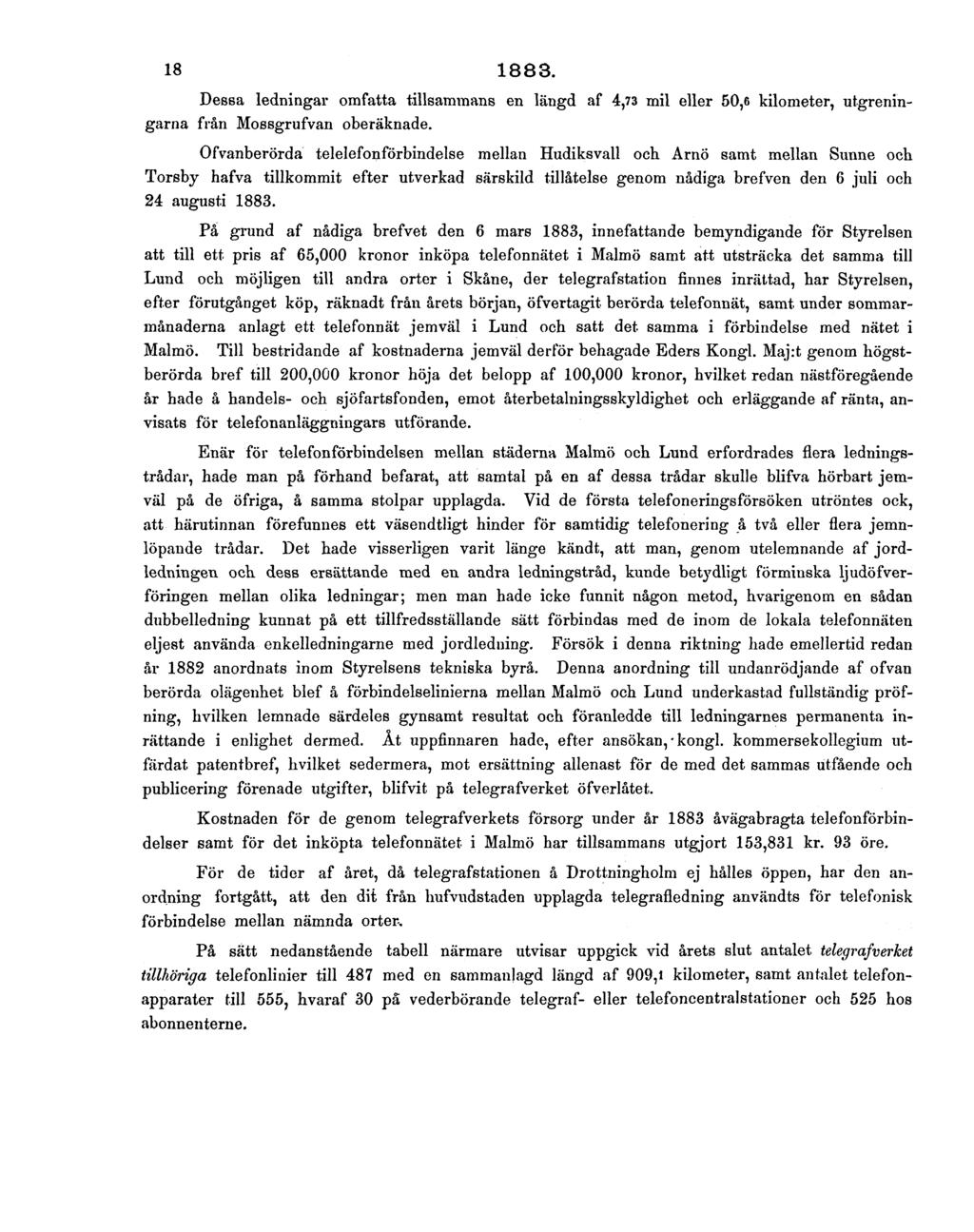 18 1883.

Dessa ledningar omfatta tillsammans en längd af 4,73 mil eller 50,6 kilometer, utgreningarna från Mossgrufvan oberäknade.

Ofvanberörda telelefonförbindelse mellan Hudiksvall och Arnö samt mellan Sunne och Torsby hafva tillkommit efter utverkad särskild tillåtelse genom nådiga brefven den 6 juli och 24 augusti 1883.

På grund af nådiga brefvet den 6 mars 1883, innefattande bemyndigande för Styrelsen att till ett pris af 65,000 kronor inköpa telefonnätet i Malmö samt att utsträcka det samma till Lund och möjligen till andra orter i Skåne, der telegrafstation finnes inrättad, har Styrelsen, efter förutgånget köp, räknadt från årets början, öfvertagit berörda telefonnät, samt under sommarmånaderna anlagt ett telefonnät jemväl i Lund och satt det samma i förbindelse med nätet i Malmö. Till bestridande af kostnaderna jemväl derför behagade Eders Kongl. Maj:t genom högstberörda bref till 200,000 kronor höja det belopp af 100,000 kronor, hvilket redan nästföregående år hade å handels- och sjöfartsfonden, emot återbetalningsskyldighet och erläggande af ränta, anvisats för telefonanläggningars utförande.

Enär för telefonförbindelsen mellan städerna Malmö och Lund erfordrades flera ledningstrådar, hade man på förhand befarat, att samtal på en af dessa trådar skulle blifva hörbart jemväl på de öfriga, å samma stolpar upplagda. Vid de första telefoneringsförsöken utröntes ock, att härutinnan förefunnes ett väsendtligt hinder för samtidig telefonering å två eller flera jemnlöpande trådar. Det hade visserligen varit länge kändt, att man, genom utelemnande af jordledningen och dess ersättande med en andra ledningstråd, kunde betydligt förminska ljudöfverföringen mellan olika ledningar; men man hade icke funnit någon metod, hvarigenom en sådan dubbelledning kunnat på ett tillfredsställande sätt förbindas med de inom de lokala telefonnäten eljest använda enkelledningarne med jordledning. Försök i denna riktning hade emellertid redan år 1882 anordnats inom Styrelsens tekniska byrå. Denna anordning till undanrödjande af ofvan berörda olägenhet blef å förbindelselinierna mellan Malmö och Lund underkastad fullständig pröfning, hvilken lemnade särdeles gynsamt resultat och föranledde till ledningarnes permanenta inrättande i enlighet dermed. Åt uppfinnaren hade, efter ansökan, kongl. kommersekollegium utfärdat patentbref, hvilket sedermera, mot ersättning allenast för de med det sammas utfående och publicering förenade utgifter, blifvit på telegrafverket öfverlåtet.

Kostnaden för de genom telegrafverkets försorg under år 1883 åvägabragta telefonförbindelser samt för det inköpta telefonnätet i Malmö har tillsammans utgjort 153,831 kr. 93 öre.

För de tider af året, då telegrafstationen å Drottningholm ej hålles öppen, har den anordning fortgått, att den dit från hufvudstaden upplagda telegrafledning användts för telefonisk förbindelse mellan nämnda orter.

På sätt nedanstående tabell närmare utvisar uppgick vid årets slut antalet telegrafverket tillhöriga telefonlinier till 487 med en sammanlagd längd af 909,1 kilometer, samt antalet telefonapparater till 555, hvaraf 30 på vederbörande telegraf- eller telefoncentralstationer och 525 hos abonnenterne.